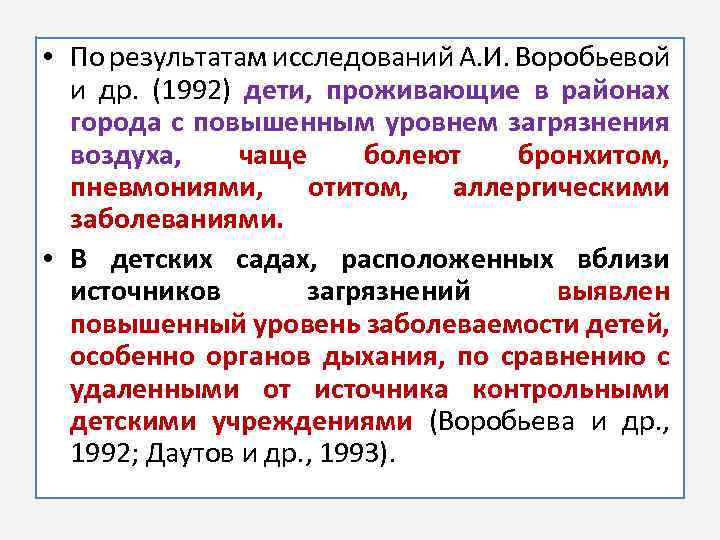 • По результатам исследований А.И. Воробьевой и др. (1992) дети, проживающие в районах города с повышенным уровнем загрязнения воздуха, чаще болеют бронхитом, пневмониями, отитом, аллергическими заболеваниями.

• В детских садах, расположенных вблизи источников загрязнений выявлен повышенный уровень заболеваемости детей, особенно органов дыхания, по сравнению с удаленными от источника контрольными детскими учреждениями (Воробьева и др., 1992; Даутов и др., 1993).